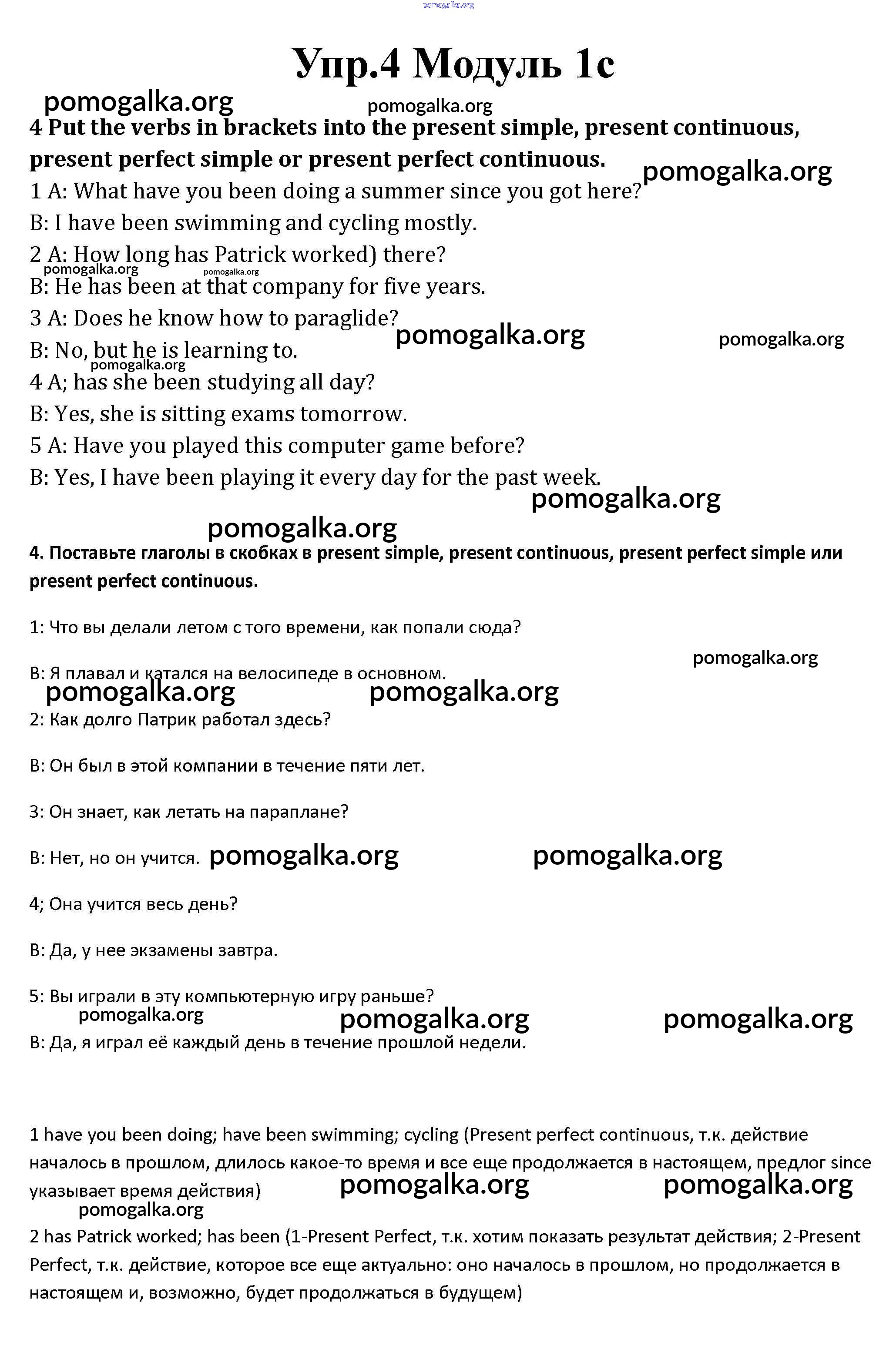 pomogalka.org

Упр.4 Модуль 1с

pomogalka.org pomogalka.org

4 Put the verbs in brackets into the present simple, present continuous, present perfect simple or present perfect continuous.

pomogalka.org

1 A: What have you been doing a summer since you got here?
B: I have been swimming and cycling mostly.
2 A: How long has Patrick worked) there?

pomogalka.org pomogalka.org

B: He has been at that company for five years.
3 A: Does he know how to paraglide?

pomogalka.org pomogalka.org

B: No, but he is learning to.

pomogalka.org

4 A; has she been studying all day?
B: Yes, she is sitting exams tomorrow.
5 A: Have you played this computer game before?
B: Yes, I have been playing it every day for the past week.

pomogalka.org

pomogalka.org

4. Поставьте глаголы в скобках в present simple, present continuous, present perfect simple или present perfect continuous.

1: Что вы делали летом с того времени, как попали сюда?

pomogalka.org

B: Я плавал и катался на велосипеде в основном.

pomogalka.org pomogalka.org

2: Как долго Патрик работал здесь?

B: Он был в этой компании в течение пяти лет.

3: Он знает, как летать на параплане?

B: Нет, но он учится. pomogalka.org pomogalka.org

4; Она учится весь день?

B: Да, у нее экзамены завтра.

5: Вы играли в эту компьютерную игру раньше?

pomogalka.org pomogalka.org pomogalka.org

B: Да, я играл её каждый день в течение прошлой недели.

1 have you been doing; have been swimming; cycling (Present perfect continuous, т.к. действие началось в прошлом, длилось какое-то время и все еще продолжается в настоящем, предлог since указывает время действия)

pomogalka.org pomogalka.org

pomogalka.org

2 has Patrick worked; has been (1-Present Perfect, т.к. хотим показать результат действия; 2-Present Perfect, т.к. действие, которое все еще актуально: оно началось в прошлом, но продолжается в настоящем и, возможно, будет продолжаться в будущем)